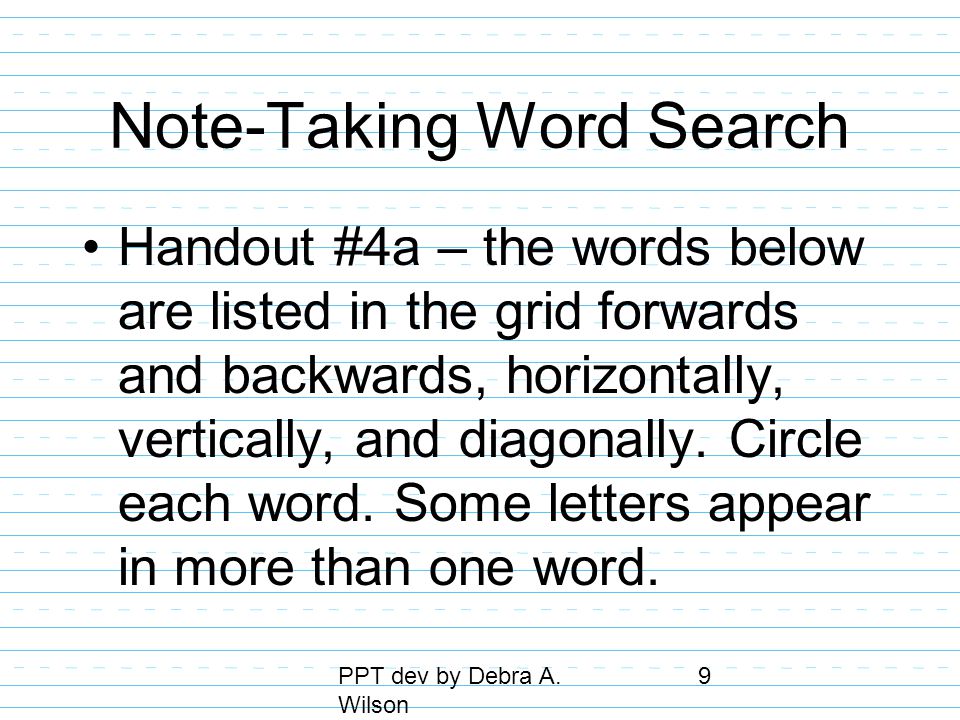 Note-Taking Word Search

• Handout #4a – the words below are listed in the grid forwards and backwards, horizontally, vertically, and diagonally. Circle each word. Some letters appear in more than one word.

PPT dev by Debra A. Wilson

9